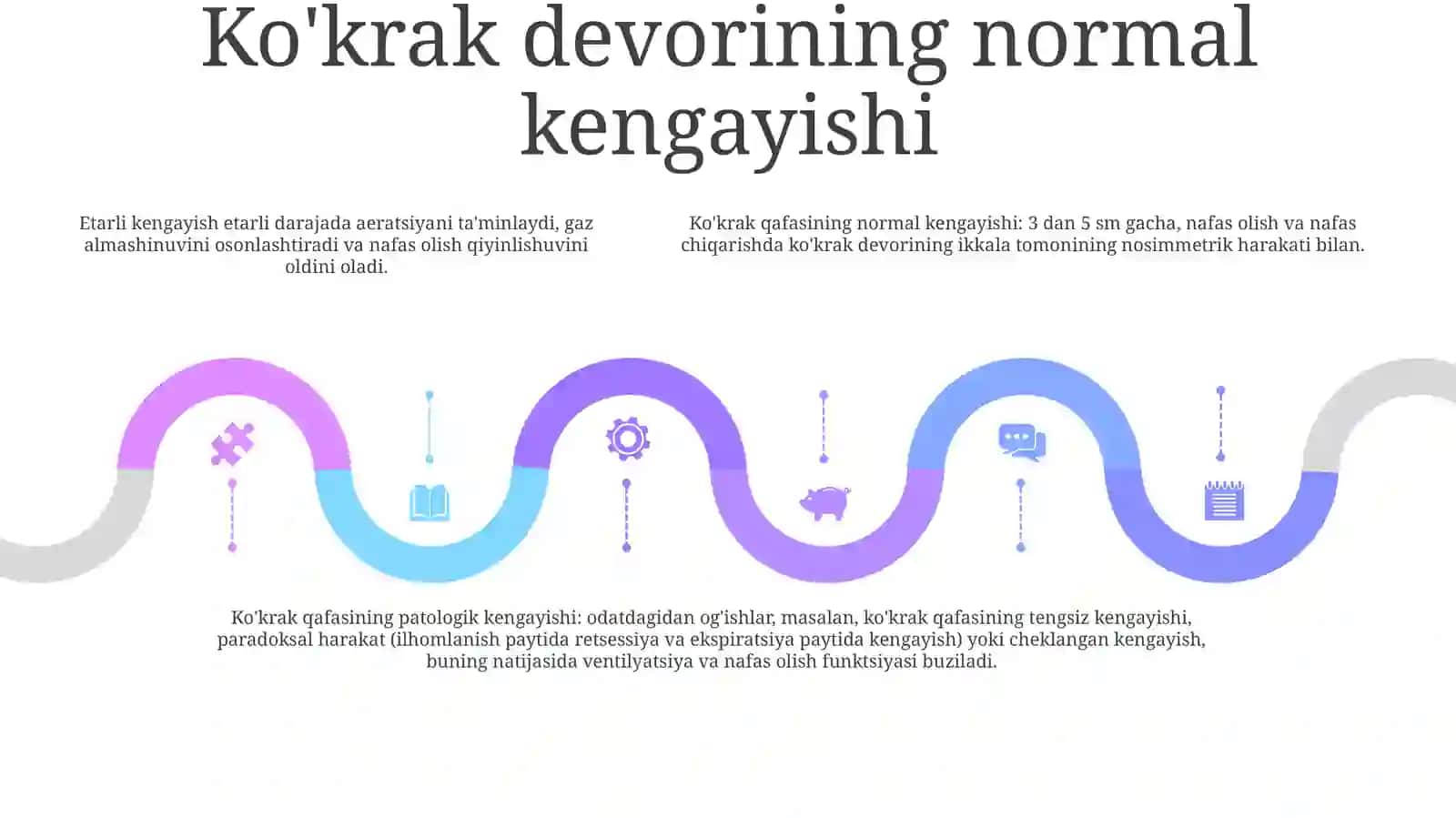 Ko'krak devorining normal kengayishi

Etarli kengayish etarli darajada aeratsiyani ta'minlaydi, gaz almashinuvini osonlashtiradi va nafas olish qiyinlishuvini oldini oladi.

Ko'krak qafasining normal kengayishi: 3 dan 5 sm gacha, nafas olish va nafas chiqarishda ko'krak devorining ikkala tomonining nosimmetrik harakati bilan.

Ko'krak qafasining patologik kengayishi: odatdagidan og'ishlar, masalan, ko'krak qafasining tengsiz kengayishi, paradoksal harakat (ilhomlanish paytida retsessiya va ekspiratsiya paytida kengayish) yoki cheklangan kengayish, buning natijasida ventilyatsiya va nafas olish funktsiyasi buziladi.